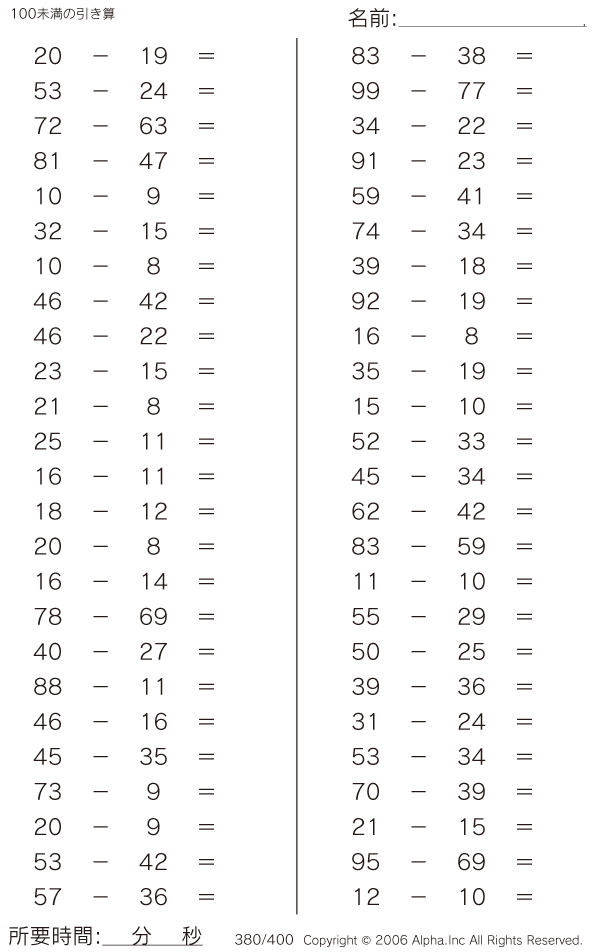 100未満の引き算

名前:

$20 - 19 =$
$53 - 24 =$
$72 - 63 =$
$81 - 47 =$
$10 - 9 =$
$32 - 15 =$
$10 - 8 =$
$46 - 42 =$
$46 - 22 =$
$23 - 15 =$
$21 - 8 =$
$25 - 11 =$
$16 - 11 =$
$18 - 12 =$
$20 - 8 =$
$16 - 14 =$
$78 - 69 =$
$40 - 27 =$
$88 - 11 =$
$46 - 16 =$
$45 - 35 =$
$73 - 9 =$
$20 - 9 =$
$53 - 42 =$
$57 - 36 =$

$83 - 38 =$
$99 - 77 =$
$34 - 22 =$
$91 - 23 =$
$59 - 41 =$
$74 - 34 =$
$39 - 18 =$
$92 - 19 =$
$16 - 8 =$
$35 - 19 =$
$15 - 10 =$
$52 - 33 =$
$45 - 34 =$
$62 - 42 =$
$83 - 59 =$
$11 - 10 =$
$55 - 29 =$
$50 - 25 =$
$39 - 36 =$
$31 - 24 =$
$53 - 34 =$
$70 - 39 =$
$21 - 15 =$
$95 - 69 =$
$12 - 10 =$

所要時間: 分 秒

380/400 Copyright © 2006 Alpha.Inc All Rights Reserved.